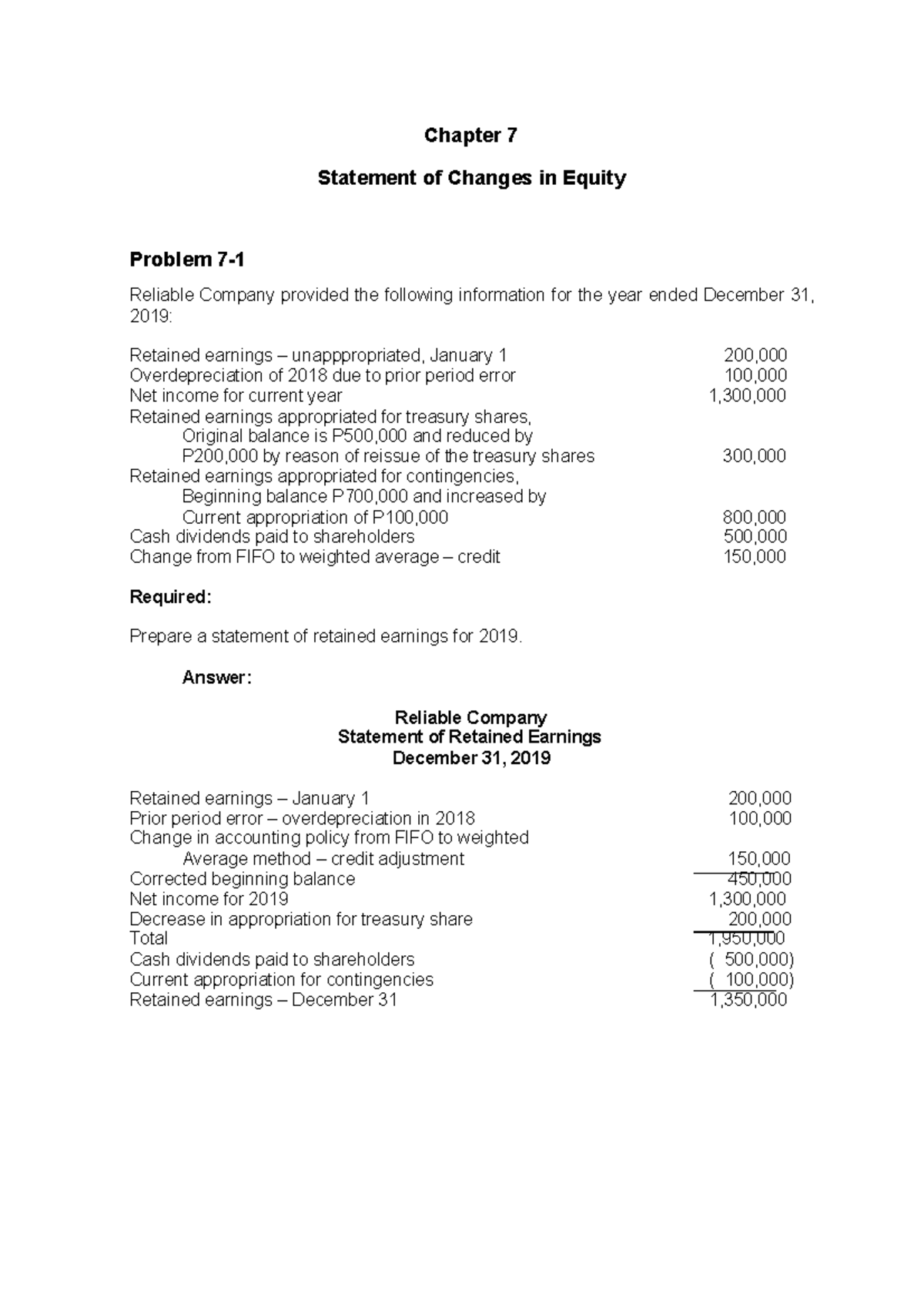 Chapter 7

Statement of Changes in Equity

Problem 7-1

Reliable Company provided the following information for the year ended December 31, 2019:

| | |
|---|---|
| Retained earnings – unapppropriated, January 1 | 200,000 |
| Overdepreciation of 2018 due to prior period error | 100,000 |
| Net income for current year | 1,300,000 |
| Retained earnings appropriated for treasury shares, Original balance is P500,000 and reduced by P200,000 by reason of reissue of the treasury shares | 300,000 |
| Retained earnings appropriated for contingencies, Beginning balance P700,000 and increased by Current appropriation of P100,000 | 800,000 |
| Cash dividends paid to shareholders | 500,000 |
| Change from FIFO to weighted average – credit | 150,000 |

Required:

Prepare a statement of retained earnings for 2019.

Answer:

Reliable Company
Statement of Retained Earnings
December 31, 2019

| | |
|---|---|
| Retained earnings – January 1 | 200,000 |
| Prior period error – overdepreciation in 2018 | 100,000 |
| Change in accounting policy from FIFO to weighted Average method – credit adjustment | 150,000 |
| Corrected beginning balance | 450,000 |
| Net income for 2019 | 1,300,000 |
| Decrease in appropriation for treasury share | 200,000 |
| Total | 1,950,000 |
| Cash dividends paid to shareholders | ( 500,000) |
| Current appropriation for contingencies | ( 100,000) |
| Retained earnings – December 31 | 1,350,000 |